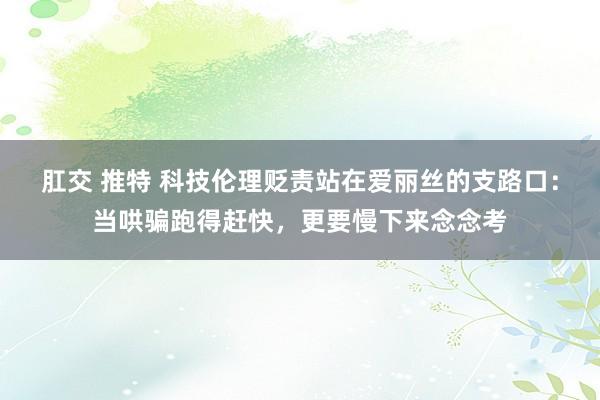 肛交 推特 科技伦理贬责站在爱丽丝的支路口：当哄骗跑得赶快，更要慢下来念念考